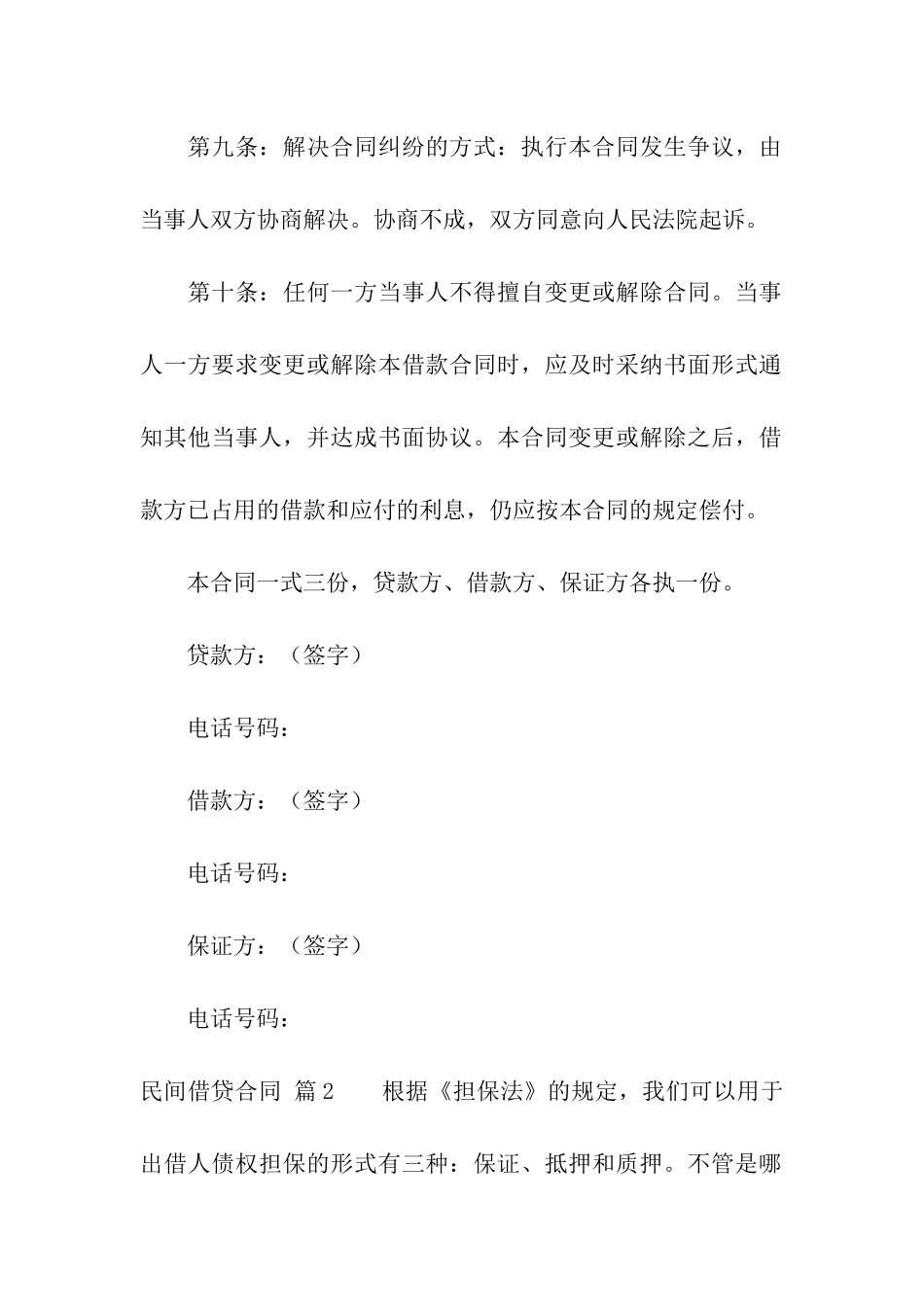 第九条：解决合同纠纷的方式：执行本合同发生争议，由当事人双方协商解决。协商不成，双方同意向人民法院起诉。

第十条：任何一方当事人不得擅自变更或解除合同。当事人一方要求变更或解除本借款合同时，应及时采纳书面形式通知其他当事人，并达成书面协议。本合同变更或解除之后，借款方已占用的借款和应付的利息，仍应按本合同的规定偿付。

本合同一式三份，贷款方、借款方、保证方各执一份。

贷款方：（签字）

电话号码：

借款方：（签字）

电话号码：

保证方：（签字）

电话号码：

民间借贷合同 篇2　　根据《担保法》的规定，我们可以用于出借人债权担保的形式有三种：保证、抵押和质押。不管是哪